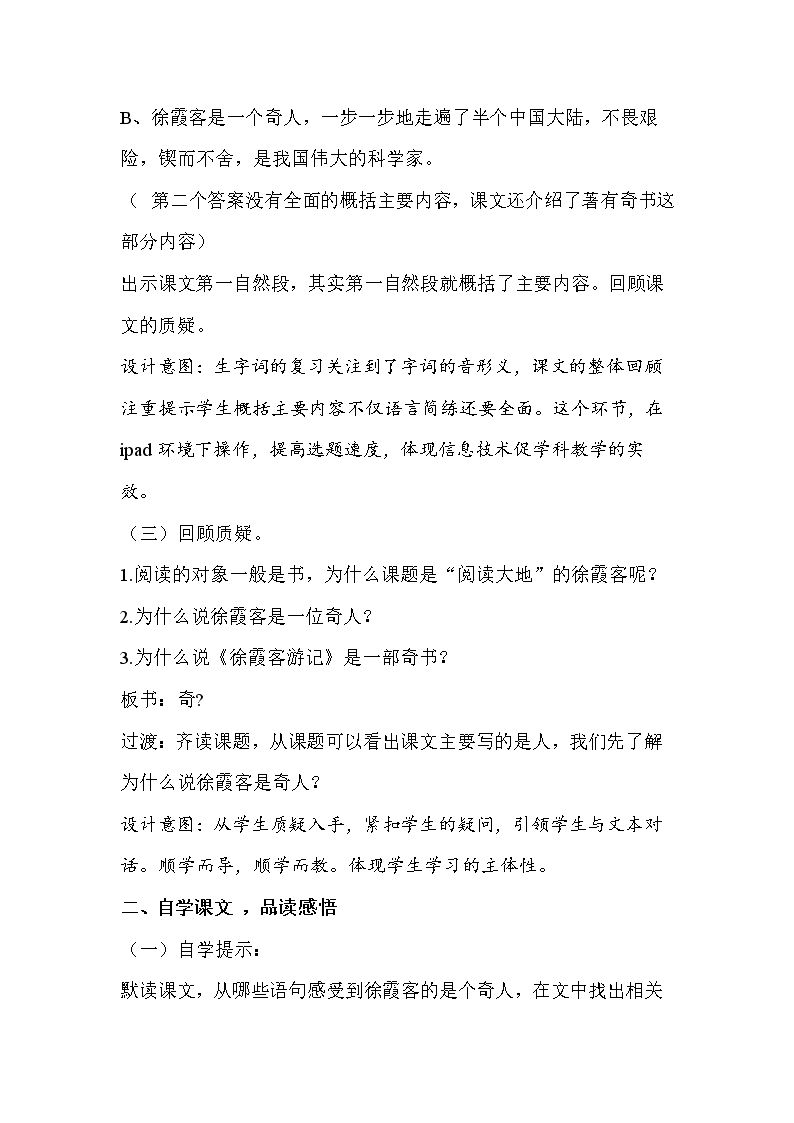 B、徐霞客是一个奇人，一步一步地走遍了半个中国大陆，不畏艰险，锲而不舍，是我国伟大的科学家。

（ 第二个答案没有全面的概括主要内容，课文还介绍了著有奇书这部分内容）

出示课文第一自然段，其实第一自然段就概括了主要内容。回顾课文的质疑。

设计意图：生字词的复习关注到了字词的音形义，课文的整体回顾注重提示学生概括主要内容不仅语言简练还要全面。这个环节，在ipad环境下操作，提高选题速度，体现信息技术促学科教学的实效。

（三）回顾质疑。

1.阅读的对象一般是书，为什么课题是“阅读大地”的徐霞客呢？

2.为什么说徐霞客是一位奇人？

3.为什么说《徐霞客游记》是一部奇书？

板书：奇?

过渡：齐读课题，从课题可以看出课文主要写的是人，我们先了解为什么说徐霞客是奇人？

设计意图：从学生质疑入手，紧扣学生的疑问，引领学生与文本对话。顺学而导，顺学而教。体现学生学习的主体性。

二、自学课文 ，品读感悟

（一）自学提示：

默读课文，从哪些语句感受到徐霞客的是个奇人，在文中找出相关